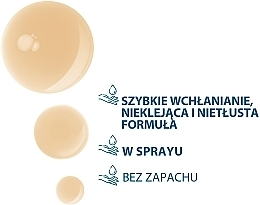 SZYBKIE WCHŁANIANIE, NIEKLEJĄCA I NIETŁUSTA FORMUŁA

W SPRAYU

BEZ ZAPACHU